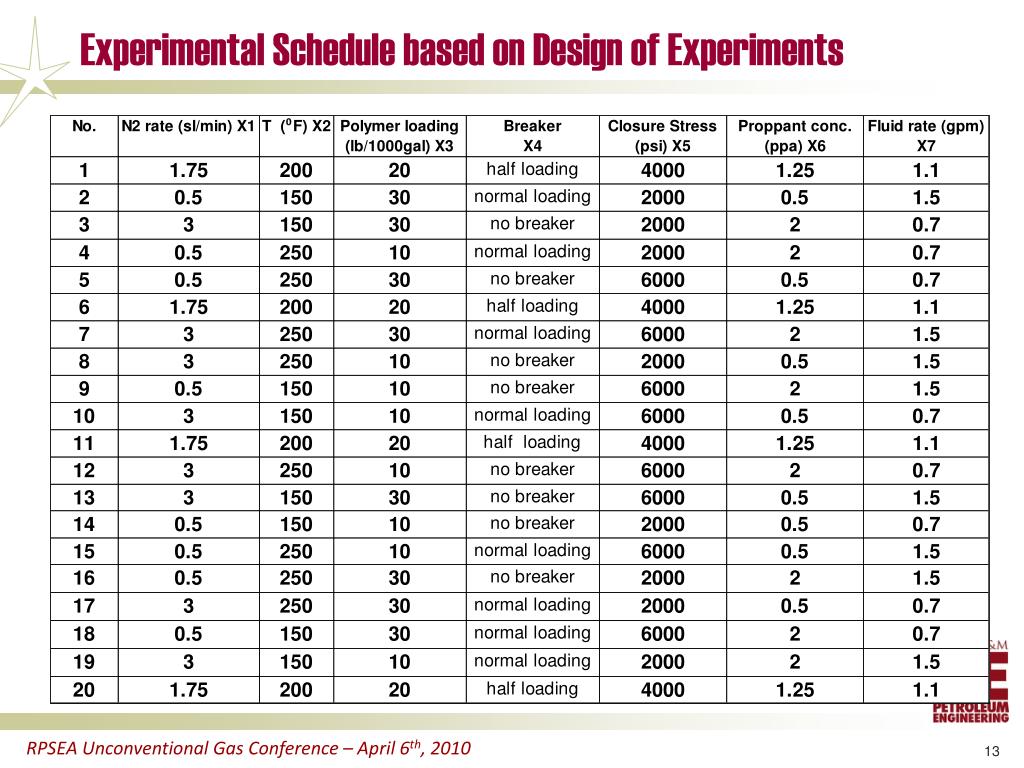 Experimental Schedule based on Design of Experiments

| No. | N2 rate (sl/min) X1 | T ($^0$F) X2 | Polymer loading (lb/1000gal) X3 | Breaker X4 | Closure Stress (psi) X5 | Proppant conc. (ppa) X6 | Fluid rate (gpm) X7 |
|---|---|---|---|---|---|---|---|
| 1 | 1.75 | 200 | 20 | half loading | 4000 | 1.25 | 1.1 |
| 2 | 0.5 | 150 | 30 | normal loading | 2000 | 0.5 | 1.5 |
| 3 | 3 | 150 | 30 | no breaker | 2000 | 2 | 0.7 |
| 4 | 0.5 | 250 | 10 | normal loading | 2000 | 2 | 0.7 |
| 5 | 0.5 | 250 | 30 | no breaker | 6000 | 0.5 | 0.7 |
| 6 | 1.75 | 200 | 20 | half loading | 4000 | 1.25 | 1.1 |
| 7 | 3 | 250 | 30 | normal loading | 6000 | 2 | 1.5 |
| 8 | 3 | 250 | 10 | no breaker | 2000 | 0.5 | 1.5 |
| 9 | 0.5 | 150 | 10 | no breaker | 6000 | 2 | 1.5 |
| 10 | 3 | 150 | 10 | normal loading | 6000 | 0.5 | 0.7 |
| 11 | 1.75 | 200 | 20 | half loading | 4000 | 1.25 | 1.1 |
| 12 | 3 | 250 | 10 | no breaker | 6000 | 2 | 0.7 |
| 13 | 3 | 150 | 30 | no breaker | 6000 | 0.5 | 1.5 |
| 14 | 0.5 | 150 | 10 | no breaker | 2000 | 0.5 | 0.7 |
| 15 | 0.5 | 250 | 10 | normal loading | 6000 | 0.5 | 1.5 |
| 16 | 0.5 | 250 | 30 | no breaker | 2000 | 2 | 1.5 |
| 17 | 3 | 250 | 30 | normal loading | 2000 | 0.5 | 0.7 |
| 18 | 0.5 | 150 | 30 | normal loading | 6000 | 2 | 0.7 |
| 19 | 3 | 150 | 10 | normal loading | 2000 | 2 | 1.5 |
| 20 | 1.75 | 200 | 20 | half loading | 4000 | 1.25 | 1.1 |

PETROLEUM ENGINEERING

RPSEA Unconventional Gas Conference – April 6$^{th}$, 2010

13